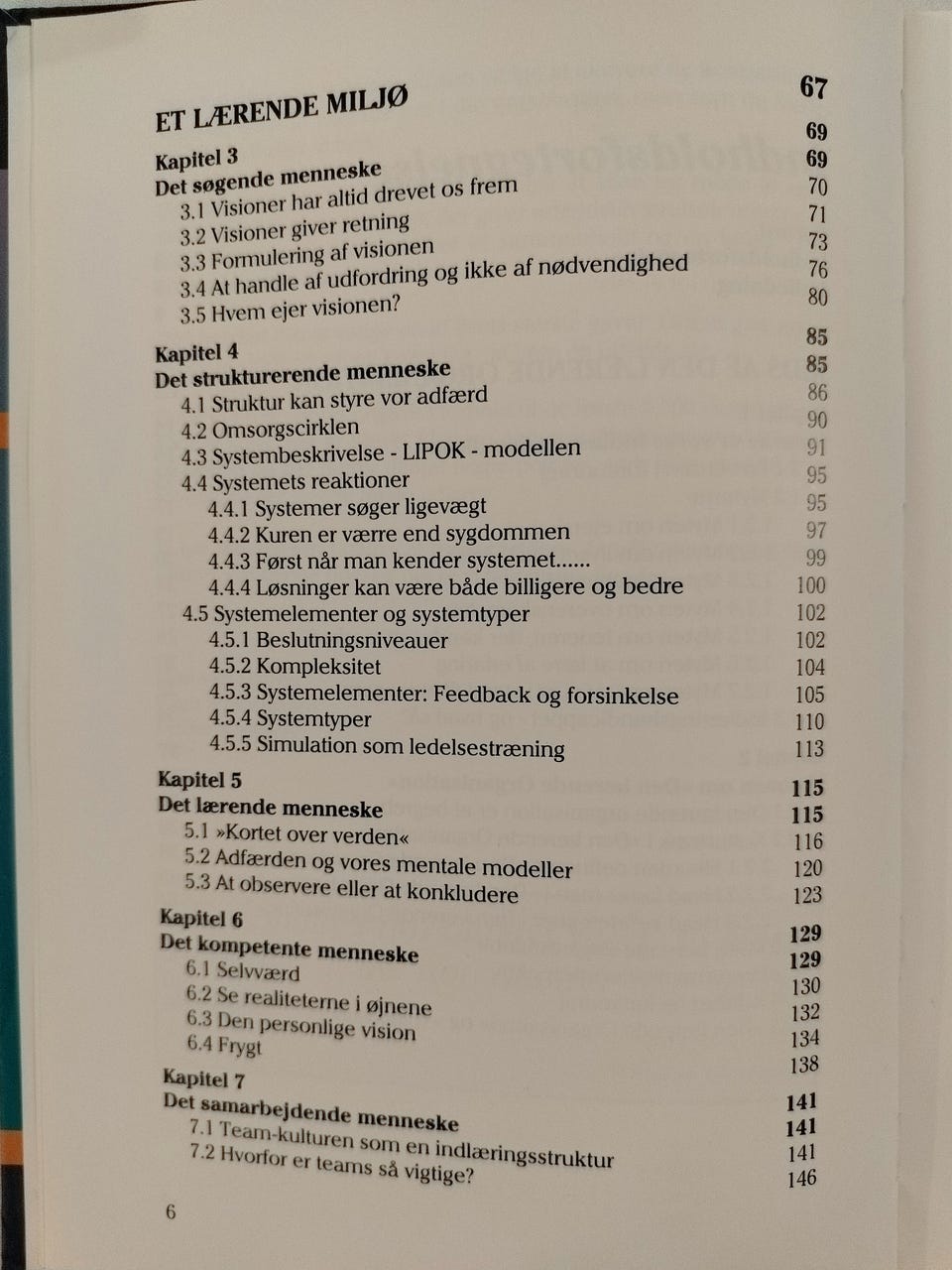 ET LÆRENDE MILJØ 67

Kapitel 3 69
Det søgende menneske 69
3.1 Visioner har altid drevet os frem 70
3.2 Visioner giver retning 71
3.3 Formulering af visionen 73
3.4 At handle af udfordring og ikke af nødvendighed 76
3.5 Hvem ejer visionen? 80

Kapitel 4 85
Det strukturerende menneske 85
4.1 Struktur kan styre vor adfærd 86
4.2 Omsorgscirklen 90
4.3 Systembeskrivelse - LIPOK - modellen 91
4.4 Systemets reaktioner 95
4.4.1 Systemer søger ligevægt 95
4.4.2 Kuren er værre end sygdommen 97
4.4.3 Først når man kender systemet...... 99
4.4.4 Løsninger kan være både billigere og bedre 100
4.5 Systemelementer og systemtyper 102
4.5.1 Beslutningsniveauer 102
4.5.2 Kompleksitet 104
4.5.3 Systemelementer: Feedback og forsinkelse 105
4.5.4 Systemtyper 110
4.5.5 Simulation som ledelsestræning 113

Kapitel 5 115
Det lærende menneske 115
5.1 »Kortet over verden« 116
5.2 Adfærden og vores mentale modeller 120
5.3 At observere eller at konkludere 123

Kapitel 6 129
Det kompetente menneske 129
6.1 Selvværd 130
6.2 Se realiteterne i øjnene 132
6.3 Den personlige vision 134
6.4 Frygt 138

Kapitel 7 141
Det samarbejdende menneske 141
7.1 Team-kulturen som en indlæringsstruktur 141
7.2 Hvorfor er teams så vigtige? 146

6